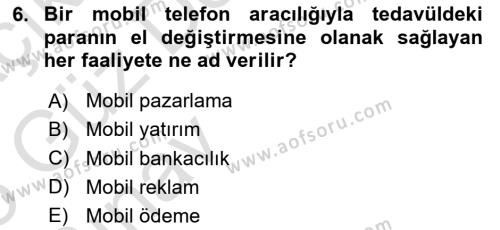 6. Bir mobil telefon aracılığıyla tedavüldeki paranın el değiştirmesine olanak sağlayan her faaliyete ne ad verilir?

A) Mobil pazarlama
B) Mobil yatırım
C) Mobil bankacılık
D) Mobil reklam
E) Mobil ödeme

www.aofsoru.com